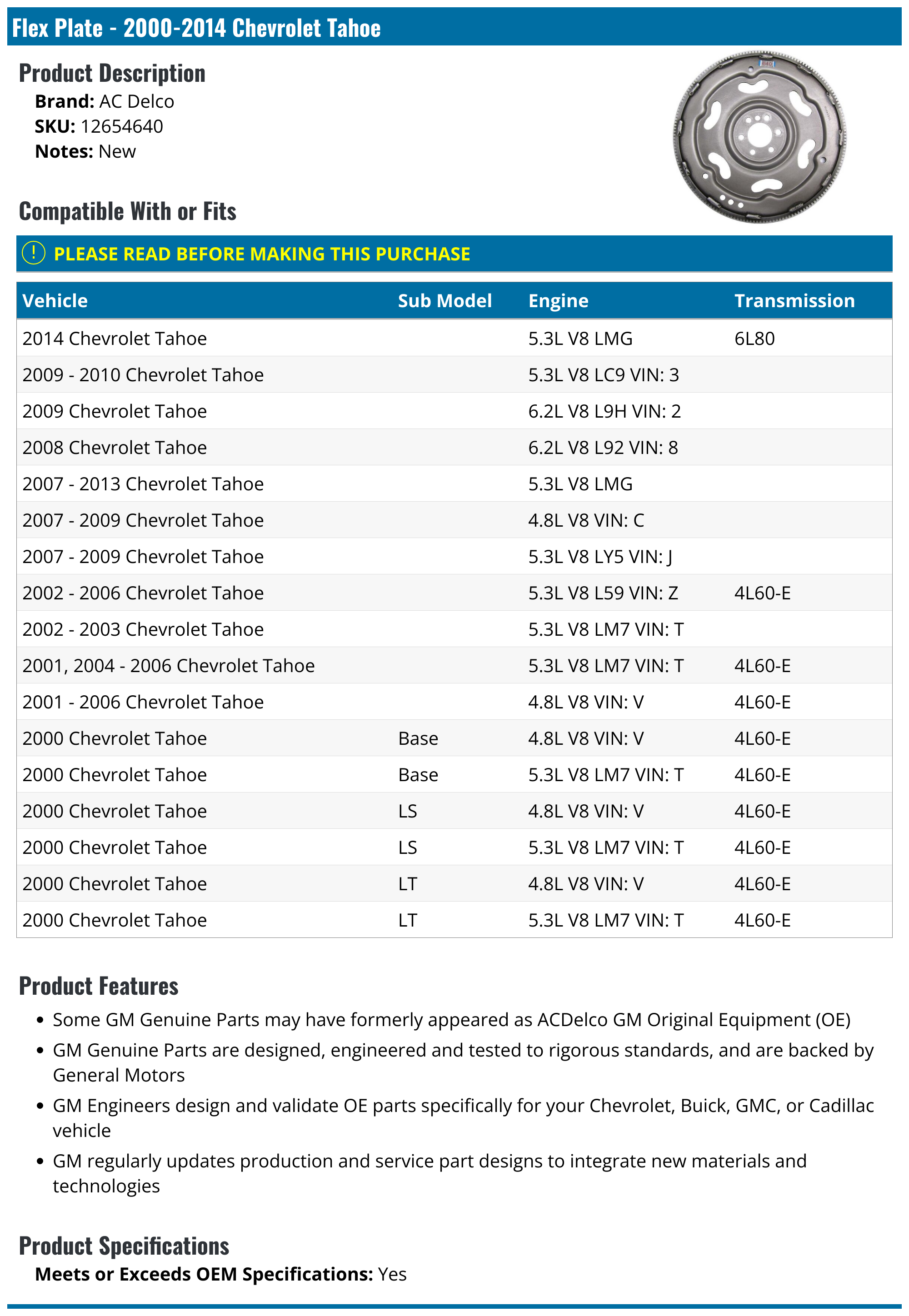 Flex Plate - 2000-2014 Chevrolet Tahoe

Product Description

Brand: AC Delco
SKU: 12654640
Notes: New

Compatible With or Fits

! PLEASE READ BEFORE MAKING THIS PURCHASE

| Vehicle | Sub Model | Engine | Transmission |
|---|---|---|---|
| 2014 Chevrolet Tahoe | | 5.3L V8 LMG | 6L80 |
| 2009 - 2010 Chevrolet Tahoe | | 5.3L V8 LC9 VIN: 3 | |
| 2009 Chevrolet Tahoe | | 6.2L V8 L9H VIN: 2 | |
| 2008 Chevrolet Tahoe | | 6.2L V8 L92 VIN: 8 | |
| 2007 - 2013 Chevrolet Tahoe | | 5.3L V8 LMG | |
| 2007 - 2009 Chevrolet Tahoe | | 4.8L V8 VIN: C | |
| 2007 - 2009 Chevrolet Tahoe | | 5.3L V8 LY5 VIN: J | |
| 2002 - 2006 Chevrolet Tahoe | | 5.3L V8 L59 VIN: Z | 4L60-E |
| 2002 - 2003 Chevrolet Tahoe | | 5.3L V8 LM7 VIN: T | |
| 2001, 2004 - 2006 Chevrolet Tahoe | | 5.3L V8 LM7 VIN: T | 4L60-E |
| 2001 - 2006 Chevrolet Tahoe | | 4.8L V8 VIN: V | 4L60-E |
| 2000 Chevrolet Tahoe | Base | 4.8L V8 VIN: V | 4L60-E |
| 2000 Chevrolet Tahoe | Base | 5.3L V8 LM7 VIN: T | 4L60-E |
| 2000 Chevrolet Tahoe | LS | 4.8L V8 VIN: V | 4L60-E |
| 2000 Chevrolet Tahoe | LS | 5.3L V8 LM7 VIN: T | 4L60-E |
| 2000 Chevrolet Tahoe | LT | 4.8L V8 VIN: V | 4L60-E |
| 2000 Chevrolet Tahoe | LT | 5.3L V8 LM7 VIN: T | 4L60-E |

Product Features

• Some GM Genuine Parts may have formerly appeared as ACDelco GM Original Equipment (OE)
• GM Genuine Parts are designed, engineered and tested to rigorous standards, and are backed by General Motors
• GM Engineers design and validate OE parts specifically for your Chevrolet, Buick, GMC, or Cadillac vehicle
• GM regularly updates production and service part designs to integrate new materials and technologies

Product Specifications

Meets or Exceeds OEM Specifications: Yes